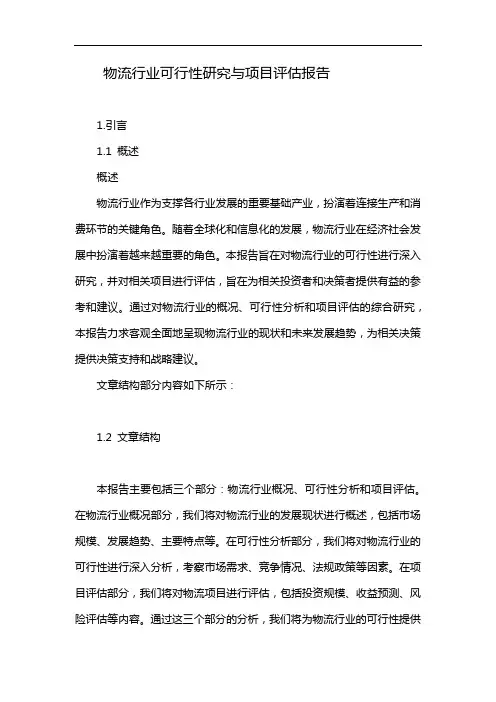 物流行业可行性研究与项目评估报告

1.引言

1.1 概述

概述

物流行业作为支撑各行业发展的重要基础产业，扮演着连接生产和消费环节的关键角色。随着全球化和信息化的发展，物流行业在经济社会发展中扮演着越来越重要的角色。本报告旨在对物流行业的可行性进行深入研究，并对相关项目进行评估，旨在为相关投资者和决策者提供有益的参考和建议。通过对物流行业的概况、可行性分析和项目评估的综合研究，本报告力求客观全面地呈现物流行业的现状和未来发展趋势，为相关决策提供决策支持和战略建议。

文章结构部分内容如下所示：

1.2 文章结构

本报告主要包括三个部分：物流行业概况、可行性分析和项目评估。在物流行业概况部分，我们将对物流行业的发展现状进行概述，包括市场规模、发展趋势、主要特点等。在可行性分析部分，我们将对物流行业的可行性进行深入分析，考察市场需求、竞争情况、法规政策等因素。在项目评估部分，我们将对物流项目进行评估，包括投资规模、收益预测、风险评估等内容。通过这三个部分的分析，我们将为物流行业的可行性提供